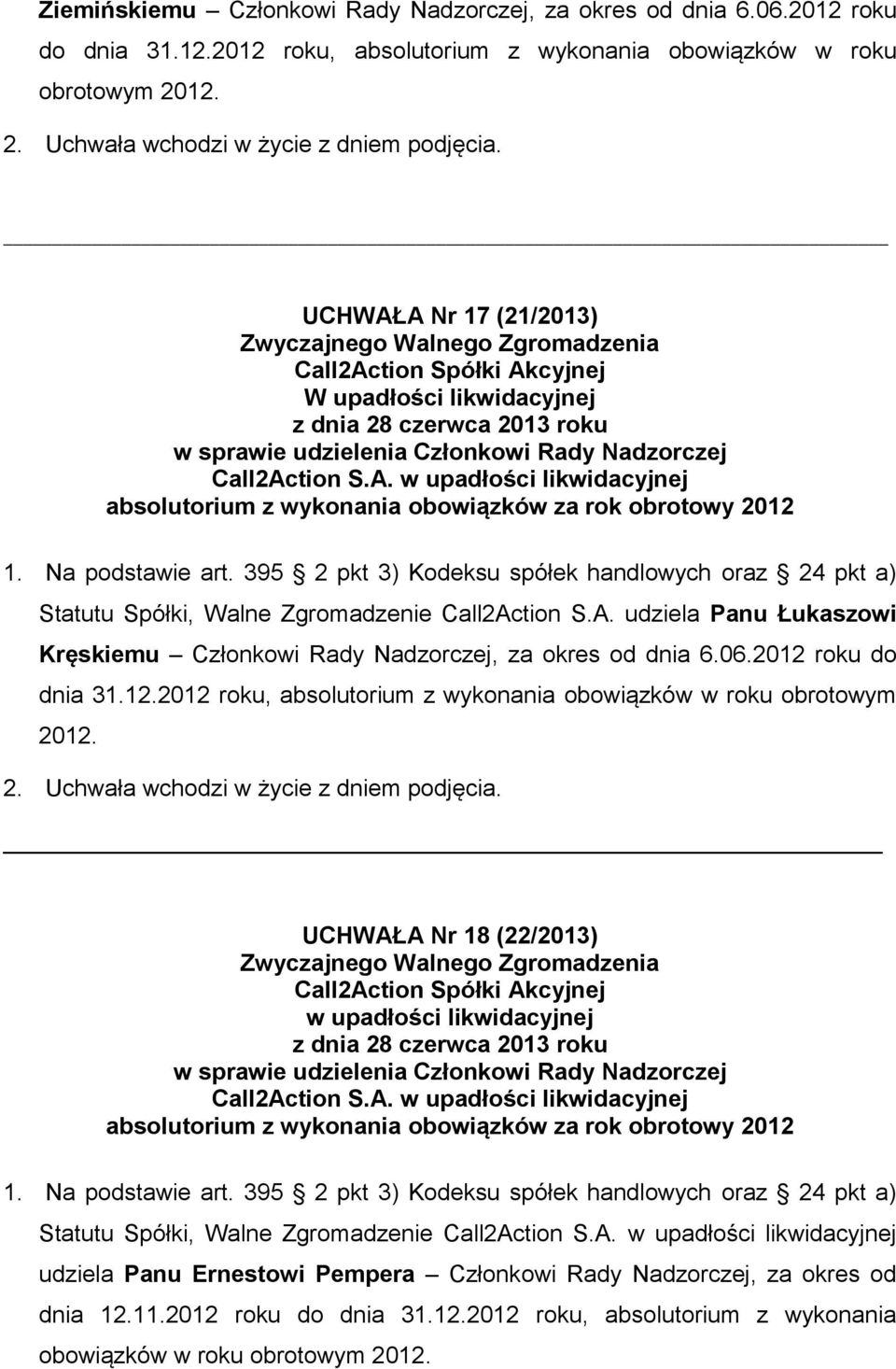 Ziemińskiemu – Członkowi Rady Nadzorczej, za okres od dnia 6.06.2012 roku do dnia 31.12.2012 roku, absolutorium z wykonania obowiązków w roku obrotowym 2012.

2. Uchwała wchodzi w życie z dniem podjęcia.

UCHWAŁA Nr 17 (21/2013)
Zwyczajnego Walnego Zgromadzenia
Call2Action Spółki Akcyjnej
W upadłości likwidacyjnej
z dnia 28 czerwca 2013 roku
w sprawie udzielenia Członkowi Rady Nadzorczej
Call2Action S.A. w upadłości likwidacyjnej
absolutorium z wykonania obowiązków za rok obrotowy 2012

1. Na podstawie art. 395 2 pkt 3) Kodeksu spółek handlowych oraz 24 pkt a) Statutu Spółki, Walne Zgromadzenie Call2Action S.A. udziela Panu Łukaszowi Kręskiemu – Członkowi Rady Nadzorczej, za okres od dnia 6.06.2012 roku do dnia 31.12.2012 roku, absolutorium z wykonania obowiązków w roku obrotowym 2012.

2. Uchwała wchodzi w życie z dniem podjęcia.

UCHWAŁA Nr 18 (22/2013)
Zwyczajnego Walnego Zgromadzenia
Call2Action Spółki Akcyjnej
w upadłości likwidacyjnej
z dnia 28 czerwca 2013 roku
w sprawie udzielenia Członkowi Rady Nadzorczej
Call2Action S.A. w upadłości likwidacyjnej
absolutorium z wykonania obowiązków za rok obrotowy 2012

1. Na podstawie art. 395 2 pkt 3) Kodeksu spółek handlowych oraz 24 pkt a) Statutu Spółki, Walne Zgromadzenie Call2Action S.A. w upadłości likwidacyjnej udziela Panu Ernestowi Pempera – Członkowi Rady Nadzorczej, za okres od dnia 12.11.2012 roku do dnia 31.12.2012 roku, absolutorium z wykonania obowiązków w roku obrotowym 2012.